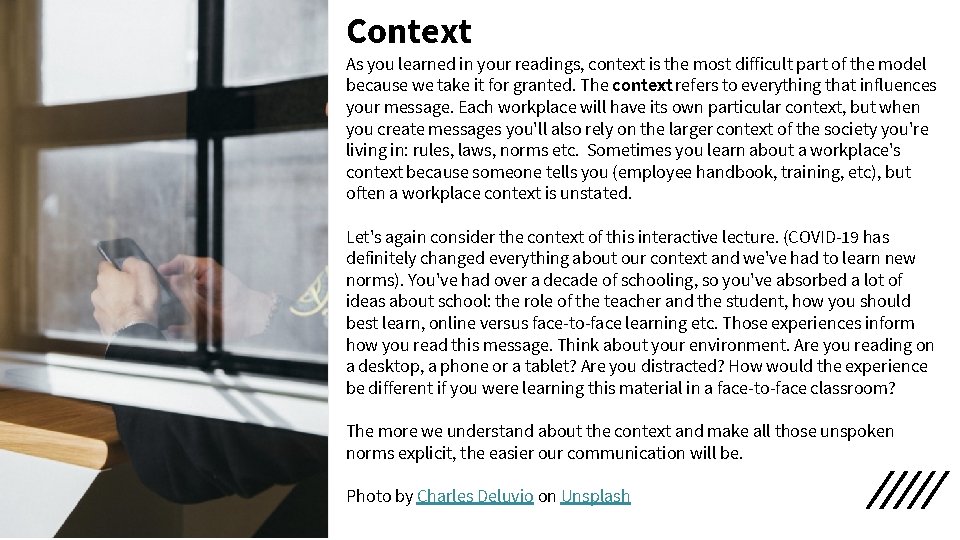 Context

As you learned in your readings, context is the most difficult part of the model because we take it for granted. The context refers to everything that influences your message. Each workplace will have its own particular context, but when you create messages you'll also rely on the larger context of the society you're living in: rules, laws, norms etc. Sometimes you learn about a workplace's context because someone tells you (employee handbook, training, etc), but often a workplace context is unstated.

Let's again consider the context of this interactive lecture. (COVID-19 has definitely changed everything about our context and we've had to learn new norms). You've had over a decade of schooling, so you've absorbed a lot of ideas about school: the role of the teacher and the student, how you should best learn, online versus face-to-face learning etc. Those experiences inform how you read this message. Think about your environment. Are you reading on a desktop, a phone or a tablet? Are you distracted? How would the experience be different if you were learning this material in a face-to-face classroom?

The more we understand about the context and make all those unspoken norms explicit, the easier our communication will be.

Photo by Charles Deluvio on Unsplash